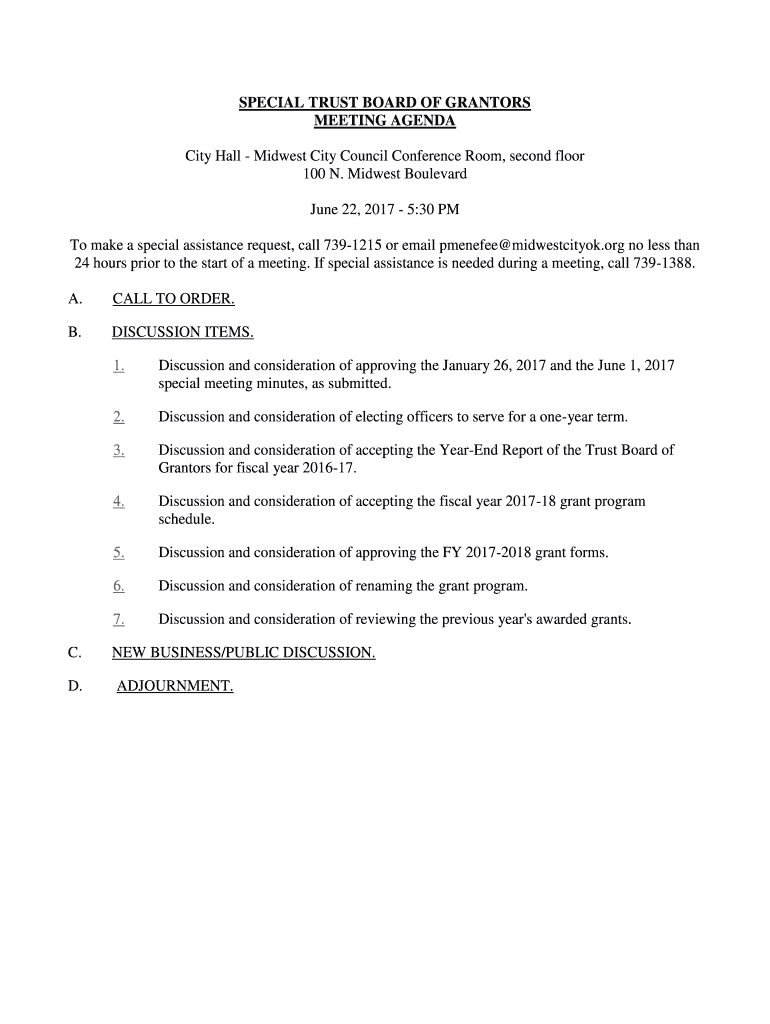 SPECIAL TRUST BOARD OF GRANTORS
MEETING AGENDA

City Hall - Midwest City Council Conference Room, second floor
100 N. Midwest Boulevard

June 22, 2017 - 5:30 PM

To make a special assistance request, call 739-1215 or email pmenefee@midwestcityok.org no less than 24 hours prior to the start of a meeting. If special assistance is needed during a meeting, call 739-1388.

A. CALL TO ORDER.

B. DISCUSSION ITEMS.

1. Discussion and consideration of approving the January 26, 2017 and the June 1, 2017 special meeting minutes, as submitted.

2. Discussion and consideration of electing officers to serve for a one-year term.

3. Discussion and consideration of accepting the Year-End Report of the Trust Board of Grantors for fiscal year 2016-17.

4. Discussion and consideration of accepting the fiscal year 2017-18 grant program schedule.

5. Discussion and consideration of approving the FY 2017-2018 grant forms.

6. Discussion and consideration of renaming the grant program.

7. Discussion and consideration of reviewing the previous year's awarded grants.

C. NEW BUSINESS/PUBLIC DISCUSSION.

D. ADJOURNMENT.